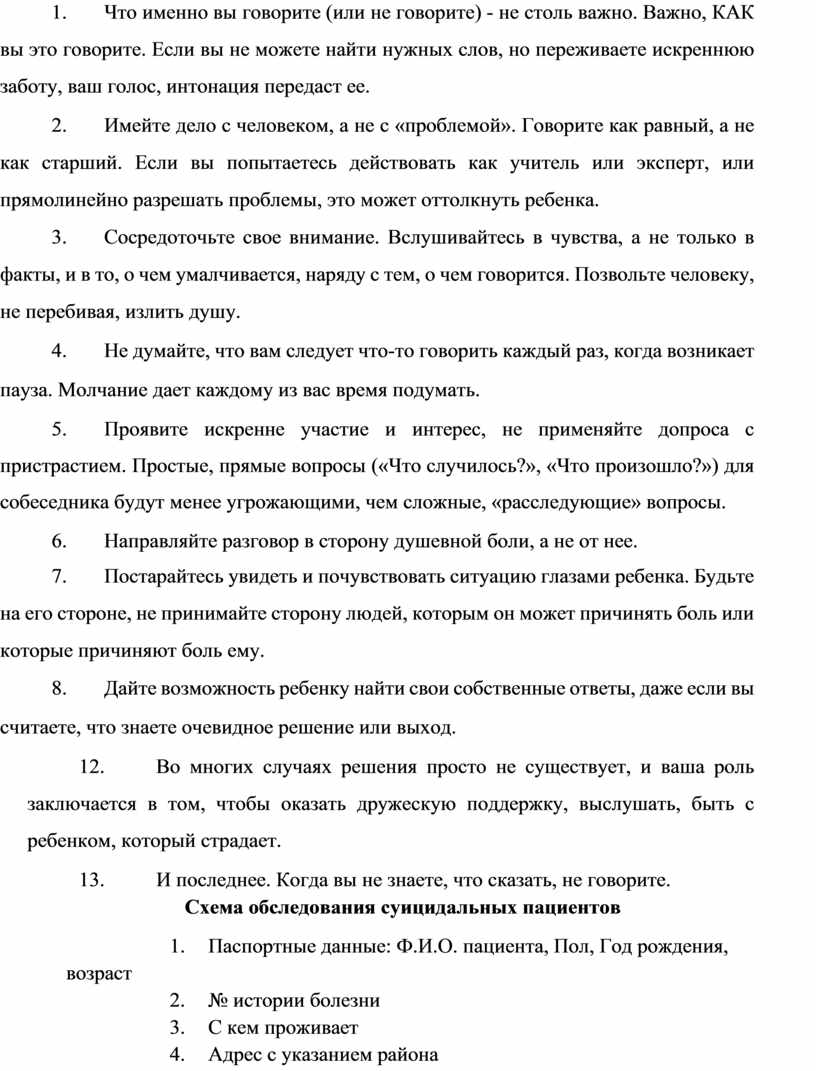 1. Что именно вы говорите (или не говорите) - не столь важно. Важно, КАК вы это говорите. Если вы не можете найти нужных слов, но переживаете искреннюю заботу, ваш голос, интонация передаст ее.

2. Имейте дело с человеком, а не с «проблемой». Говорите как равный, а не как старший. Если вы попытаетесь действовать как учитель или эксперт, или прямолинейно разрешать проблемы, это может оттолкнуть ребенка.

3. Сосредоточьте свое внимание. Вслушивайтесь в чувства, а не только в факты, и в то, о чем умалчивается, наряду с тем, о чем говорится. Позвольте человеку, не перебивая, излить душу.

4. Не думайте, что вам следует что-то говорить каждый раз, когда возникает пауза. Молчание дает каждому из вас время подумать.

5. Проявите искренне участие и интерес, не применяйте допроса с пристрастием. Простые, прямые вопросы («Что случилось?», «Что произошло?») для собеседника будут менее угрожающими, чем сложные, «расследующие» вопросы.

6. Направляйте разговор в сторону душевной боли, а не от нее.

7. Постарайтесь увидеть и почувствовать ситуацию глазами ребенка. Будьте на его стороне, не принимайте сторону людей, которым он может причинять боль или которые причиняют боль ему.

8. Дайте возможность ребенку найти свои собственные ответы, даже если вы считаете, что знаете очевидное решение или выход.

12. Во многих случаях решения просто не существует, и ваша роль заключается в том, чтобы оказать дружескую поддержку, выслушать, быть с ребенком, который страдает.

13. И последнее. Когда вы не знаете, что сказать, не говорите.

Схема обследования суицидальных пациентов

1. Паспортные данные: Ф.И.О. пациента, Пол, Год рождения, возраст
2. № истории болезни
3. С кем проживает
4. Адрес с указанием района